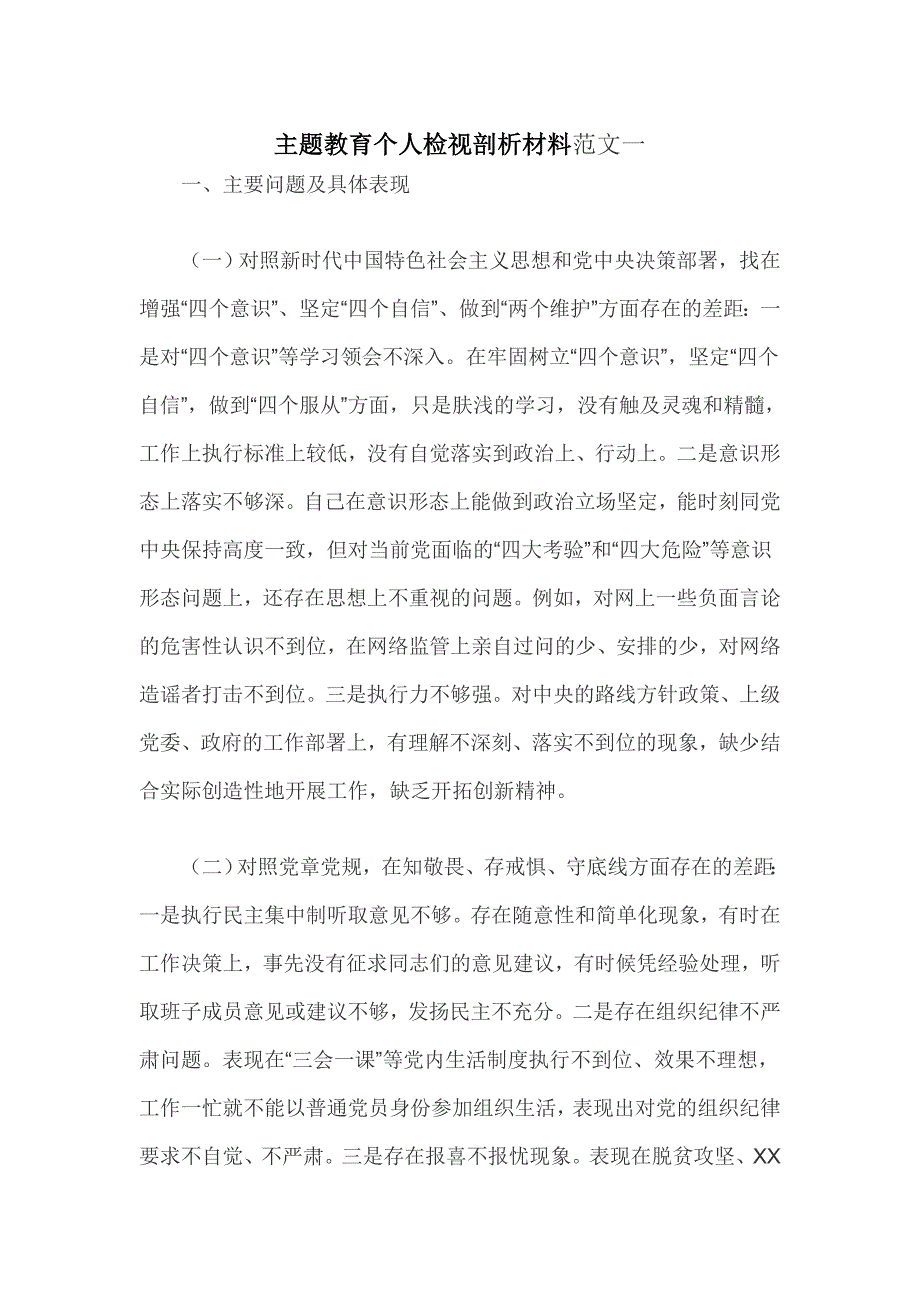 主题教育个人检视剖析材料范文一

一、主要问题及具体表现

（一）对照新时代中国特色社会主义思想和党中央决策部署，找在增强“四个意识”、坚定“四个自信”、做到“两个维护”方面存在的差距：一是对“四个意识”等学习领会不深入。在牢固树立“四个意识”，坚定“四个自信”，做到“四个服从”方面，只是肤浅的学习，没有触及灵魂和精髓，工作上执行标准上较低，没有自觉落实到政治上、行动上。二是意识形态上落实不够深。自己在意识形态上能做到政治立场坚定，能时刻同党中央保持高度一致，但对当前党面临的“四大考验”和“四大危险”等意识形态问题上，还存在思想上不重视的问题。例如，对网上一些负面言论的危害性认识不到位，在网络监管上亲自过问的少、安排的少，对网络造谣者打击不到位。三是执行力不够强。对中央的路线方针政策、上级党委、政府的工作部署上，有理解不深刻、落实不到位的现象，缺少结合实际创造性地开展工作，缺乏开拓创新精神。

（二）对照党章党规，在知敬畏、存戒惧、守底线方面存在的差距:一是执行民主集中制听取意见不够。存在随意性和简单化现象，有时在工作决策上，事先没有征求同志们的意见建议，有时候凭经验处理，听取班子成员意见或建议不够，发扬民主不充分。二是存在组织纪律不严肃问题。表现在“三会一课”等党内生活制度执行不到位、效果不理想，工作一忙就不能以普通党员身份参加组织生活，表现出对党的组织纪律要求不自觉、不严肃。三是存在报喜不报忧现象。表现在脱贫攻坚、XX